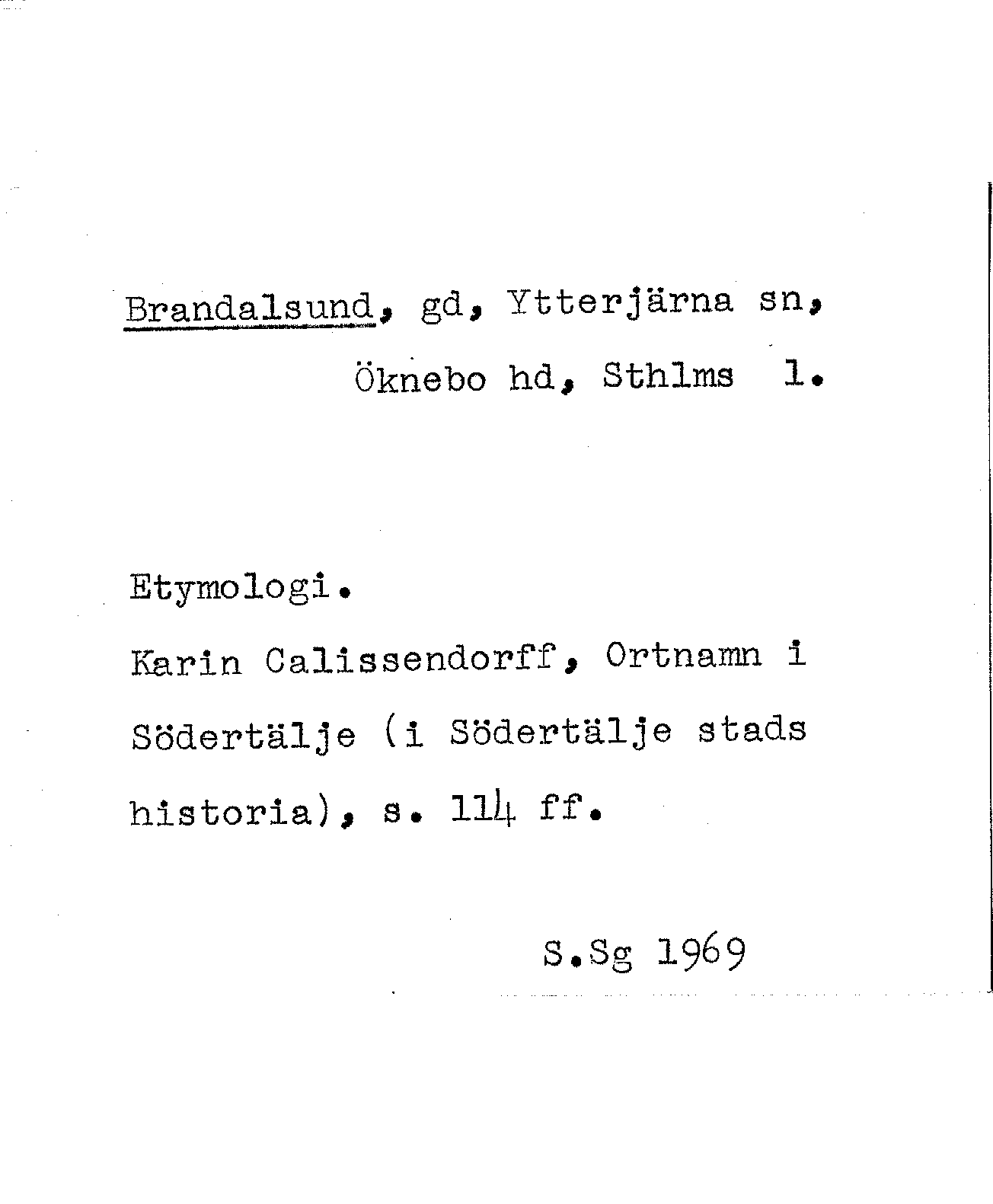 Brandalsund, gd, Ytterjärna sn, Öknebo hd, Sthlms l.

Etymologi.

Karin Calissendorff, Ortnamn i Södertälje (i Södertälje stads historia), s. 114 ff.

S.Sg 1969